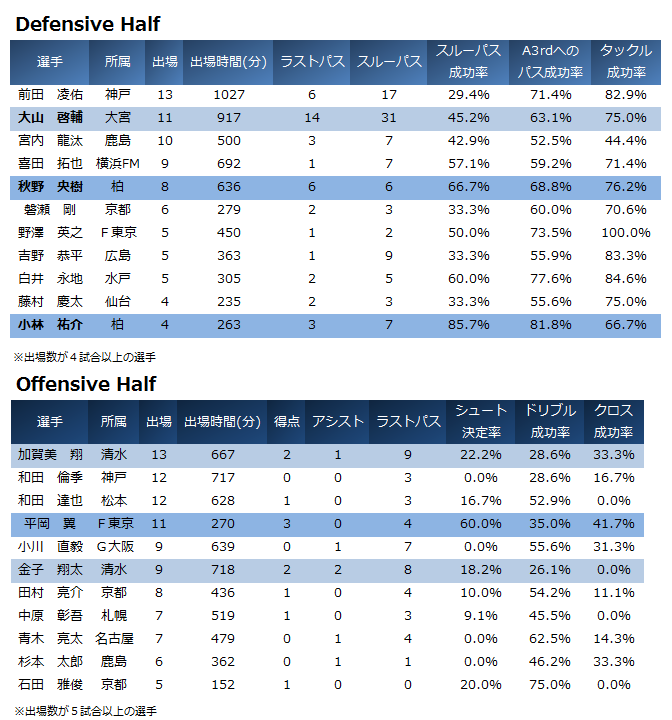 Defensive Half

| 選手 | 所属 | 出場 | 出場時間(分) | ラストパス | スルーパス | スルーパス成功率 | A3rdへのパス成功率 | タックル成功率 |
|---|---|---|---|---|---|---|---|---|
| 前田　凌佑 | 神戸 | 13 | 1027 | 6 | 17 | 29.4% | 71.4% | 82.9% |
| 大山　啓輔 | 大宮 | 11 | 917 | 14 | 31 | 45.2% | 63.1% | 75.0% |
| 宮内　龍汰 | 鹿島 | 10 | 500 | 3 | 7 | 42.9% | 52.5% | 44.4% |
| 喜田　拓也 | 横浜FM | 9 | 692 | 1 | 7 | 57.1% | 59.2% | 71.4% |
| 秋野　央樹 | 柏 | 8 | 636 | 6 | 6 | 66.7% | 68.8% | 76.2% |
| 磐瀬　剛 | 京都 | 6 | 279 | 2 | 3 | 33.3% | 60.0% | 70.6% |
| 野澤　英之 | F東京 | 5 | 450 | 1 | 2 | 50.0% | 73.5% | 100.0% |
| 吉野　恭平 | 広島 | 5 | 363 | 1 | 9 | 33.3% | 55.9% | 83.3% |
| 白井　永地 | 水戸 | 5 | 305 | 2 | 5 | 60.0% | 77.6% | 84.6% |
| 藤村　慶太 | 仙台 | 4 | 235 | 2 | 3 | 33.3% | 55.6% | 75.0% |
| 小林　祐介 | 柏 | 4 | 263 | 3 | 7 | 85.7% | 81.8% | 66.7% |

※出場数が４試合以上の選手

Offensive Half

| 選手 | 所属 | 出場 | 出場時間(分) | 得点 | アシスト | ラストパス | シュート決定率 | ドリブル成功率 | クロス成功率 |
|---|---|---|---|---|---|---|---|---|---|
| 加賀美　翔 | 清水 | 13 | 667 | 2 | 1 | 9 | 22.2% | 28.6% | 33.3% |
| 和田　倫季 | 神戸 | 12 | 717 | 0 | 0 | 3 | 0.0% | 28.6% | 16.7% |
| 和田　達也 | 松本 | 12 | 628 | 1 | 0 | 3 | 16.7% | 52.9% | 0.0% |
| 平岡　翼 | F東京 | 11 | 270 | 3 | 0 | 4 | 60.0% | 35.0% | 41.7% |
| 小川　直毅 | G大阪 | 9 | 639 | 0 | 1 | 7 | 0.0% | 55.6% | 31.3% |
| 金子　翔太 | 清水 | 9 | 718 | 2 | 2 | 8 | 18.2% | 26.1% | 0.0% |
| 田村　亮介 | 京都 | 8 | 436 | 1 | 0 | 4 | 10.0% | 54.2% | 11.1% |
| 中原　彰吾 | 札幌 | 7 | 519 | 1 | 0 | 3 | 9.1% | 45.5% | 0.0% |
| 青木　亮太 | 名古屋 | 7 | 479 | 0 | 1 | 4 | 0.0% | 62.5% | 14.3% |
| 杉本　太郎 | 鹿島 | 6 | 362 | 0 | 1 | 1 | 0.0% | 46.2% | 33.3% |
| 石田　雅俊 | 京都 | 5 | 152 | 1 | 0 | 0 | 20.0% | 75.0% | 0.0% |

※出場数が５試合以上の選手